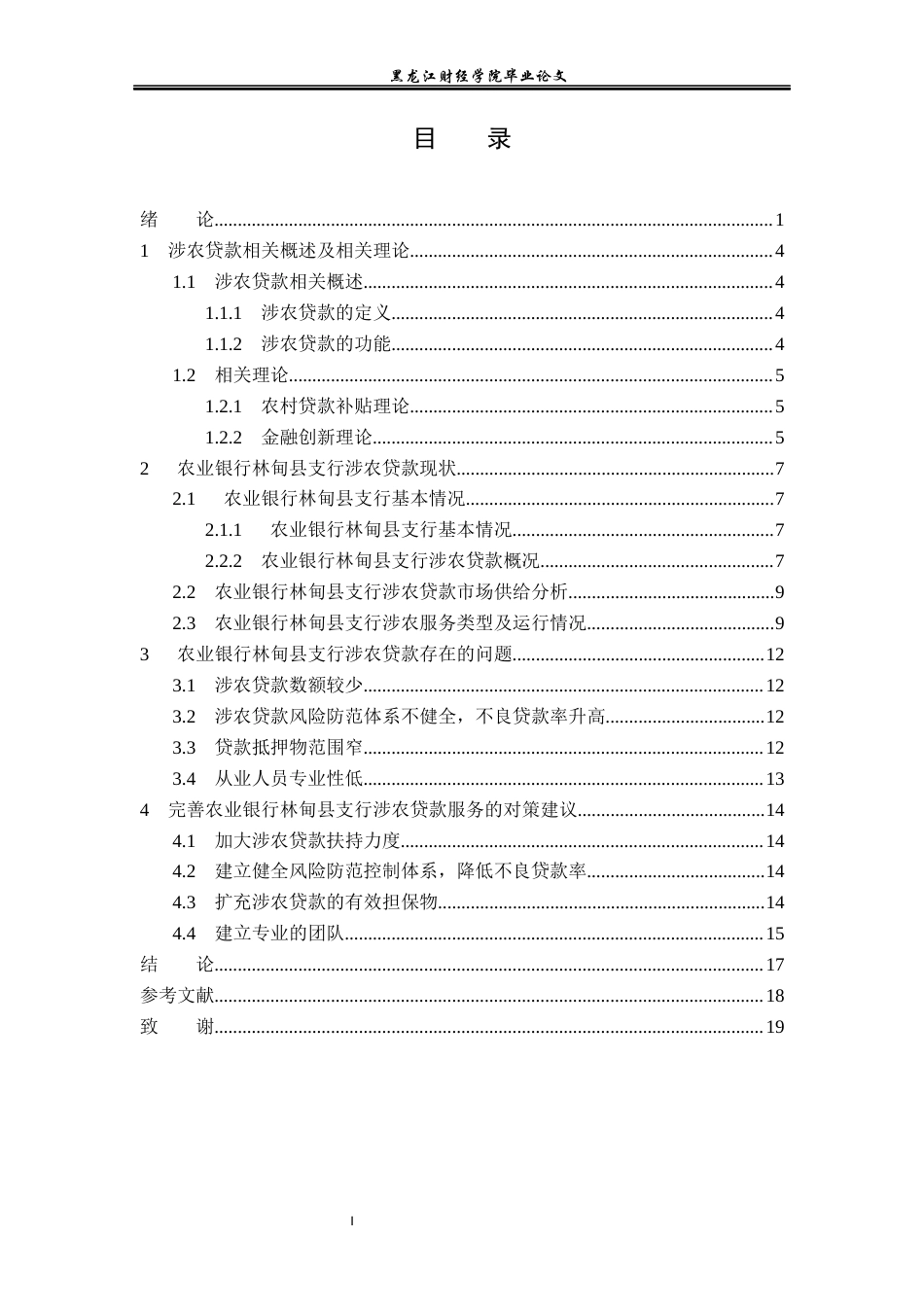 黑龙江财经学院毕业论文

目 录

绪 论 1
1 涉农贷款相关概述及相关理论 4
1.1 涉农贷款相关概述 4
1.1.1 涉农贷款的定义 4
1.1.2 涉农贷款的功能 4
1.2 相关理论 5
1.2.1 农村贷款补贴理论 5
1.2.2 金融创新理论 5
2 农业银行林甸县支行涉农贷款现状 7
2.1 农业银行林甸县支行基本情况 7
2.1.1 农业银行林甸县支行基本情况 7
2.2.2 农业银行林甸县支行涉农贷款概况 7
2.2 农业银行林甸县支行涉农贷款市场供给分析 9
2.3 农业银行林甸县支行涉农服务类型及运行情况 9
3 农业银行林甸县支行涉农贷款存在的问题 12
3.1 涉农贷款数额较少 12
3.2 涉农贷款风险防范体系不健全，不良贷款率升高 12
3.3 贷款抵押物范围窄 12
3.4 从业人员专业性低 13
4 完善农业银行林甸县支行涉农贷款服务的对策建议 14
4.1 加大涉农贷款扶持力度 14
4.2 建立健全风险防范控制体系，降低不良贷款率 14
4.3 扩充涉农贷款的有效担保物 14
4.4 建立专业的团队 15
结 论 17
参考文献 18
致 谢 19

I